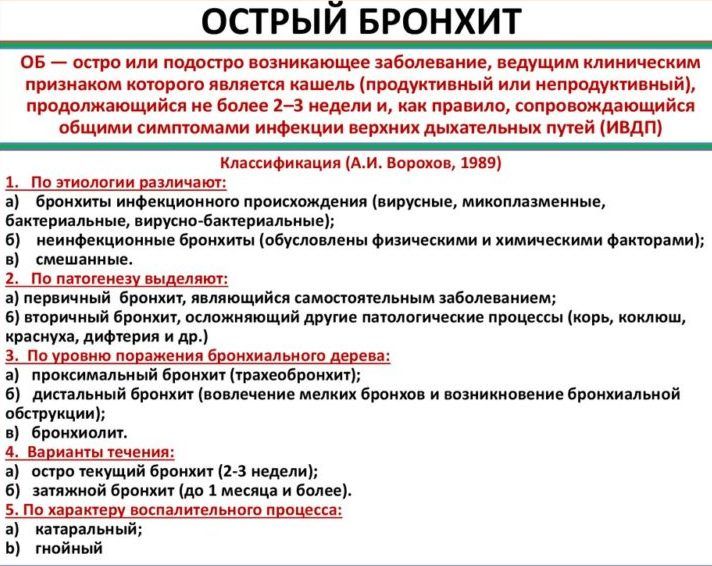 ОСТРЫЙ БРОНХИТ

ОБ — остро или подостро возникающее заболевание, ведущим клиническим признаком которого является кашель (продуктивный или непродуктивный), продолжающийся не более 2–3 недели и, как правило, сопровождающийся общими симптомами инфекции верхних дыхательных путей (ИВДП)

Классификация (А.И. Ворохов, 1989)

1. По этиологии различают:
а) бронхиты инфекционного происхождения (вирусные, микоплазменные, бактериальные, вирусно-бактериальные);
б) неинфекционные бронхиты (обусловлены физическими и химическими факторами);
в) смешанные.

2. По патогенезу выделяют:
а) первичный бронхит, являющийся самостоятельным заболеванием;
б) вторичный бронхит, осложняющий другие патологические процессы (корь, коклюш, краснуха, дифтерия и др.)

3. По уровню поражения бронхиального дерева:
а) проксимальный бронхит (трахеобронхит);
б) дистальный бронхит (вовлечение мелких бронхов и возникновение бронхиальной обструкции);
в) бронхиолит.

4. Варианты течения:
а) остро текущий бронхит (2-3 недели);
б) затяжной бронхит (до 1 месяца и более).

5. По характеру воспалительного процесса:
а) катаральный;
b) гнойный